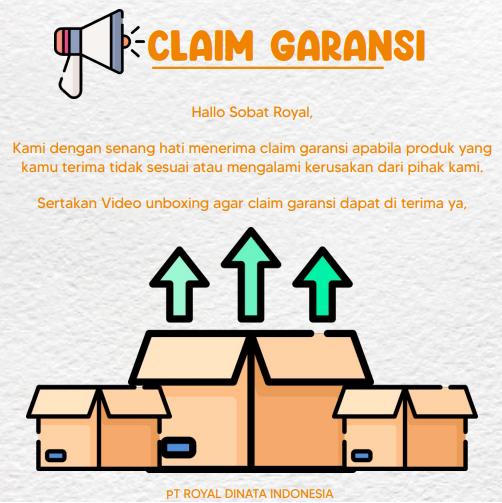 CLAIM GARANSI

Hallo Sobat Royal,

Kami dengan senang hati menerima claim garansi apabila produk yang kamu terima tidak sesuai atau mengalami kerusakan dari pihak kami.

Sertakan Video unboxing agar claim garansi dapat di terima ya,

PT ROYAL DINATA INDONESIA